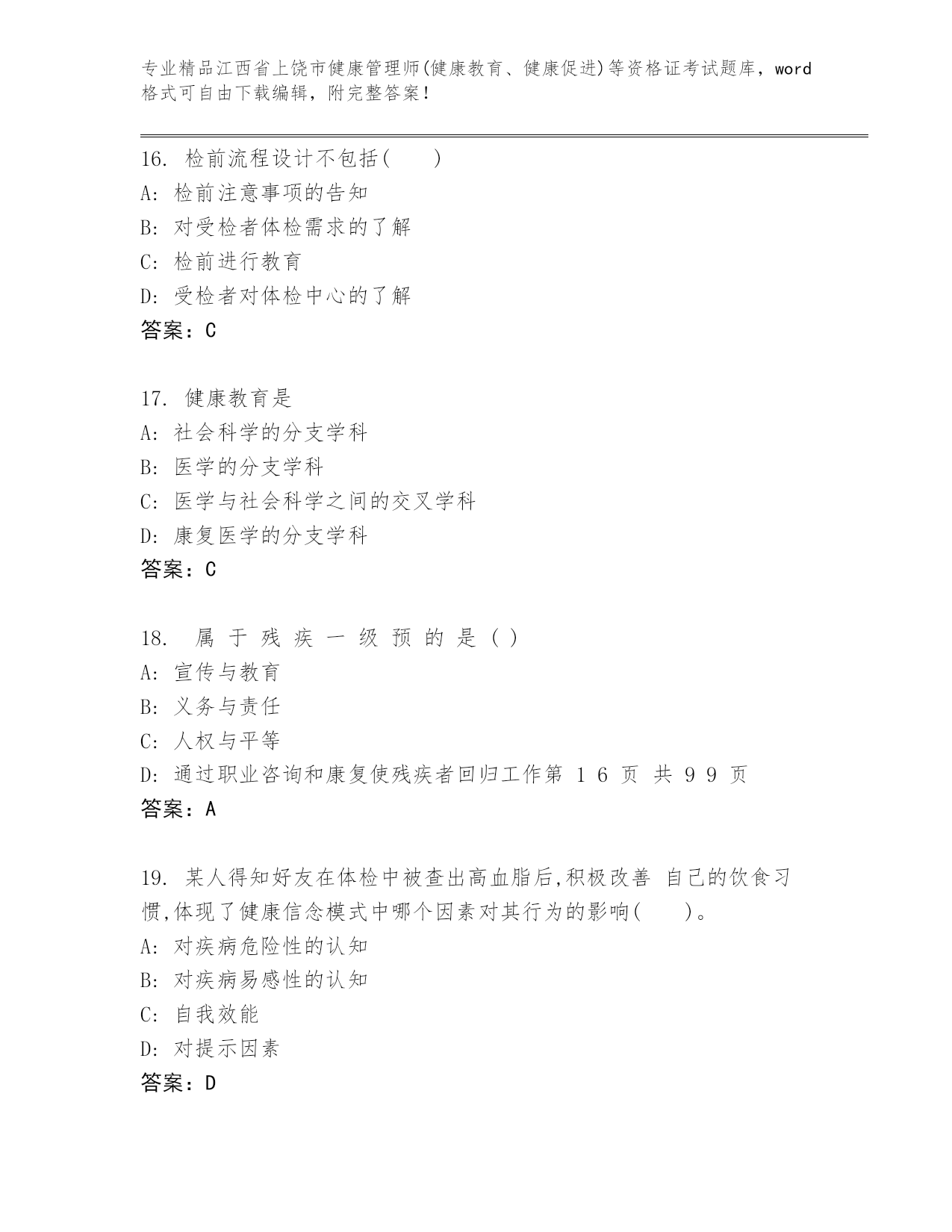 专业精品江西省上饶市健康管理师(健康教育、健康促进)等资格证考试题库，word格式可自由下载编辑，附完整答案！

16. 检前流程设计不包括(　　)
A: 检前注意事项的告知
B: 对受检者体检需求的了解
C: 检前进行教育
D: 受检者对体检中心的了解
答案：C

17. 健康教育是
A: 社会科学的分支学科
B: 医学的分支学科
C: 医学与社会科学之间的交叉学科
D: 康复医学的分支学科
答案：C

18. 属 于 残 疾 一 级 预 的 是 ( )
A: 宣传与教育
B: 义务与责任
C: 人权与平等
D: 通过职业咨询和康复使残疾者回归工作第 1 6 页 共 9 9 页
答案：A

19. 某人得知好友在体检中被查出高血脂后,积极改善 自己的饮食习惯,体现了健康信念模式中哪个因素对其行为的影响(　　)。
A: 对疾病危险性的认知
B: 对疾病易感性的认知
C: 自我效能
D: 对提示因素
答案：D